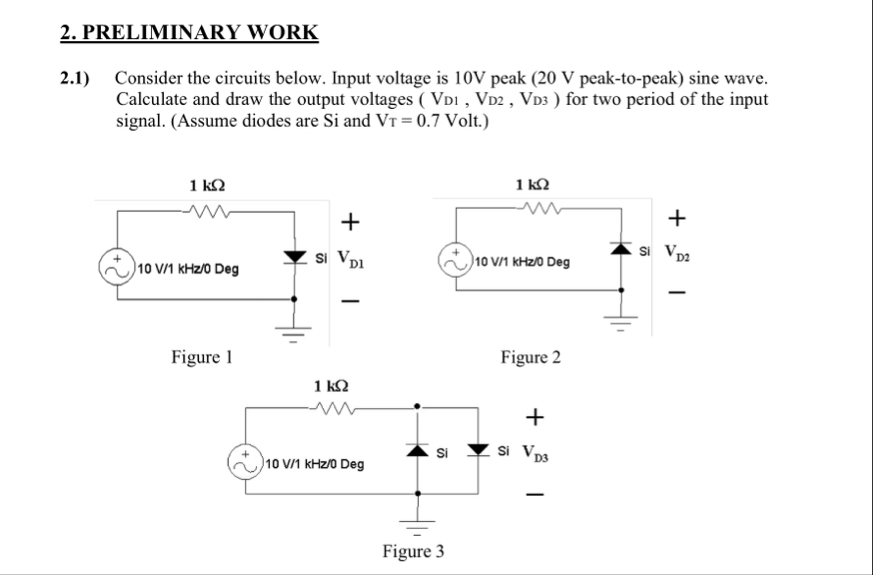 2. PRELIMINARY WORK

2.1) Consider the circuits below. Input voltage is 10V peak (20 V peak-to-peak) sine wave. Calculate and draw the output voltages ( $V_{D1}$ , $V_{D2}$ , $V_{D3}$ ) for two period of the input signal. (Assume diodes are Si and $V_T = 0.7$ Volt.)

1 kΩ

+

10 V/1 kHz/0 Deg

Si $V_{D1}$

−

Figure 1

1 kΩ

+

10 V/1 kHz/0 Deg

Si $V_{D2}$

−

Figure 2

1 kΩ

+

10 V/1 kHz/0 Deg

Si

Si $V_{D3}$

−

Figure 3